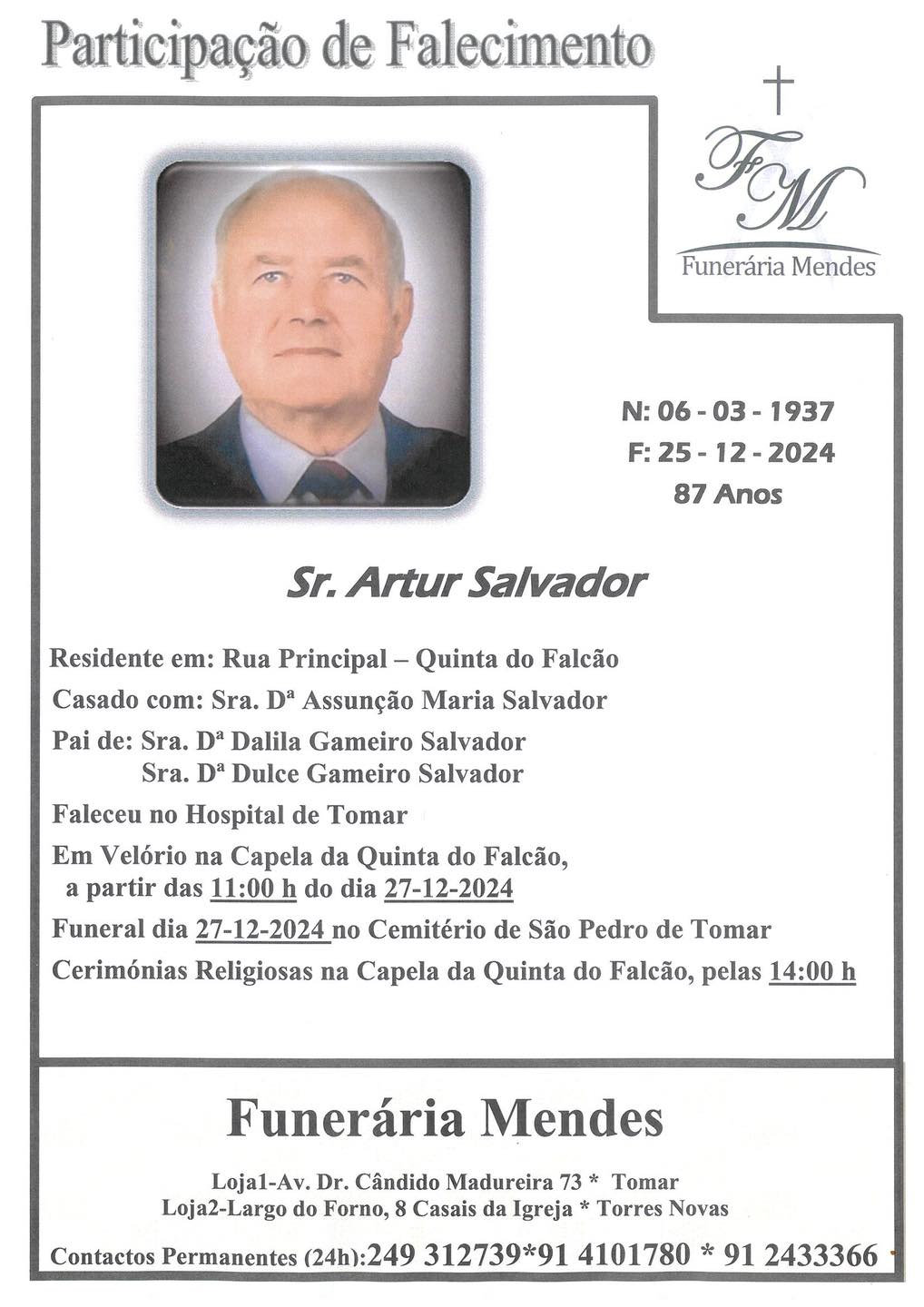 Participação de Falecimento

FM
Funerária Mendes

N: 06 - 03 - 1937
F: 25 - 12 - 2024
87 Anos

Sr. Artur Salvador

Residente em: Rua Principal – Quinta do Falcão
Casado com: Sra. Dª Assunção Maria Salvador
Pai de: Sra. Dª Dalila Gameiro Salvador
Sra. Dª Dulce Gameiro Salvador
Faleceu no Hospital de Tomar
Em Velório na Capela da Quinta do Falcão, a partir das 11:00 h do dia 27-12-2024
Funeral dia 27-12-2024 no Cemitério de São Pedro de Tomar
Cerimónias Religiosas na Capela da Quinta do Falcão, pelas 14:00 h

Funerária Mendes

Loja1-Av. Dr. Cândido Madureira 73 * Tomar
Loja2-Largo do Forno, 8 Casais da Igreja * Torres Novas

Contactos Permanentes (24h):249 312739*91 4101780 * 91 2433366